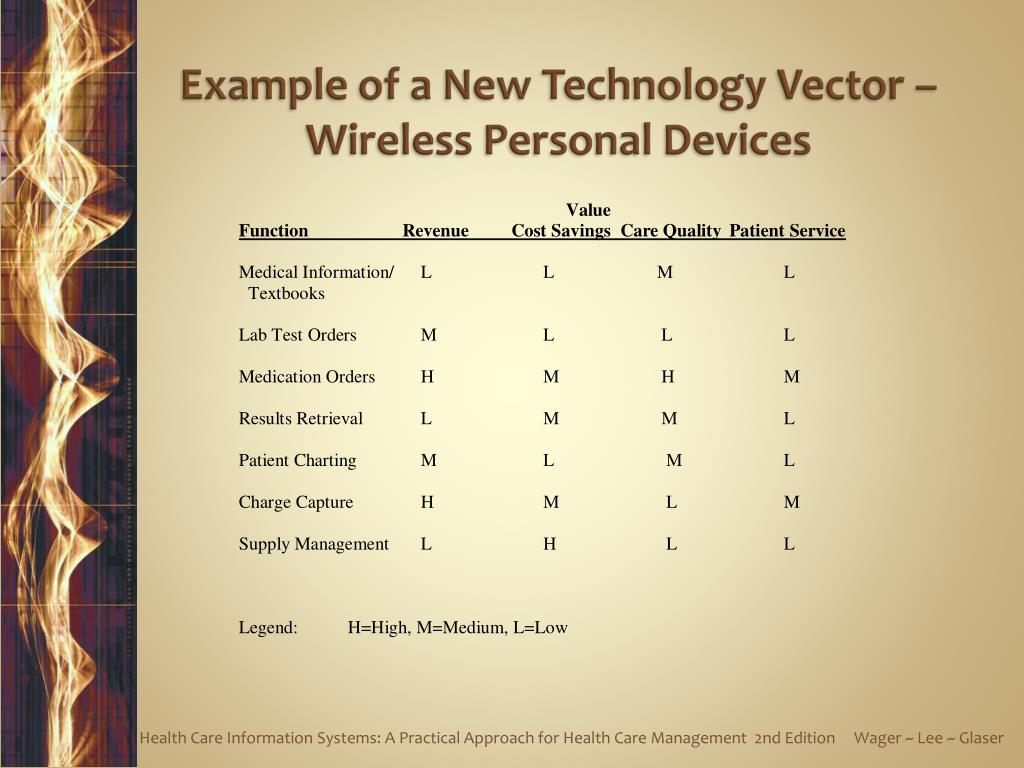 Example of a New Technology Vector – Wireless Personal Devices

Value

| Function | Revenue | Cost Savings | Care Quality | Patient Service |
|---|---|---|---|---|
| Medical Information/ Textbooks | L | L | M | L |
| Lab Test Orders | M | L | L | L |
| Medication Orders | H | M | H | M |
| Results Retrieval | L | M | M | L |
| Patient Charting | M | L | M | L |
| Charge Capture | H | M | L | M |
| Supply Management | L | H | L | L |

Legend: H=High, M=Medium, L=Low

Health Care Information Systems: A Practical Approach for Health Care Management 2nd Edition Wager ~ Lee ~ Glaser